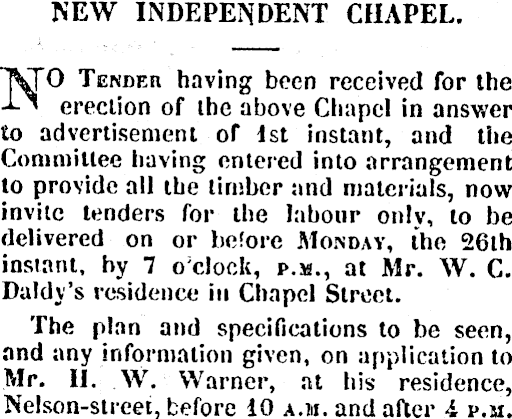 NEW INDEPENDENT CHAPEL.

NO TENDER having been received for the erection of the above Chapel in answer to advertisement of 1st instant, and the Committee having entered into arrangement to provide all the timber and materials, now invite tenders for the labour only, to be delivered on or before MONDAY, the 26th instant, by 7 o'clock, P.M., at Mr. W. C. Daldy's residence in Chapel Street.

The plan and specifications to be seen, and any information given, on application to Mr. H. W. Warner, at his residence, Nelson-street, before 10 A.M. and after 4 P.M.